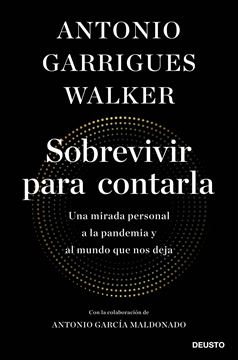 ANTONIO GARRIGUES WALKER

Sobrevivir para contarla

Una mirada personal a la pandemia y al mundo que nos deja

Con la colaboración de
ANTONIO GARCÍA MALDONADO

DEUSTO